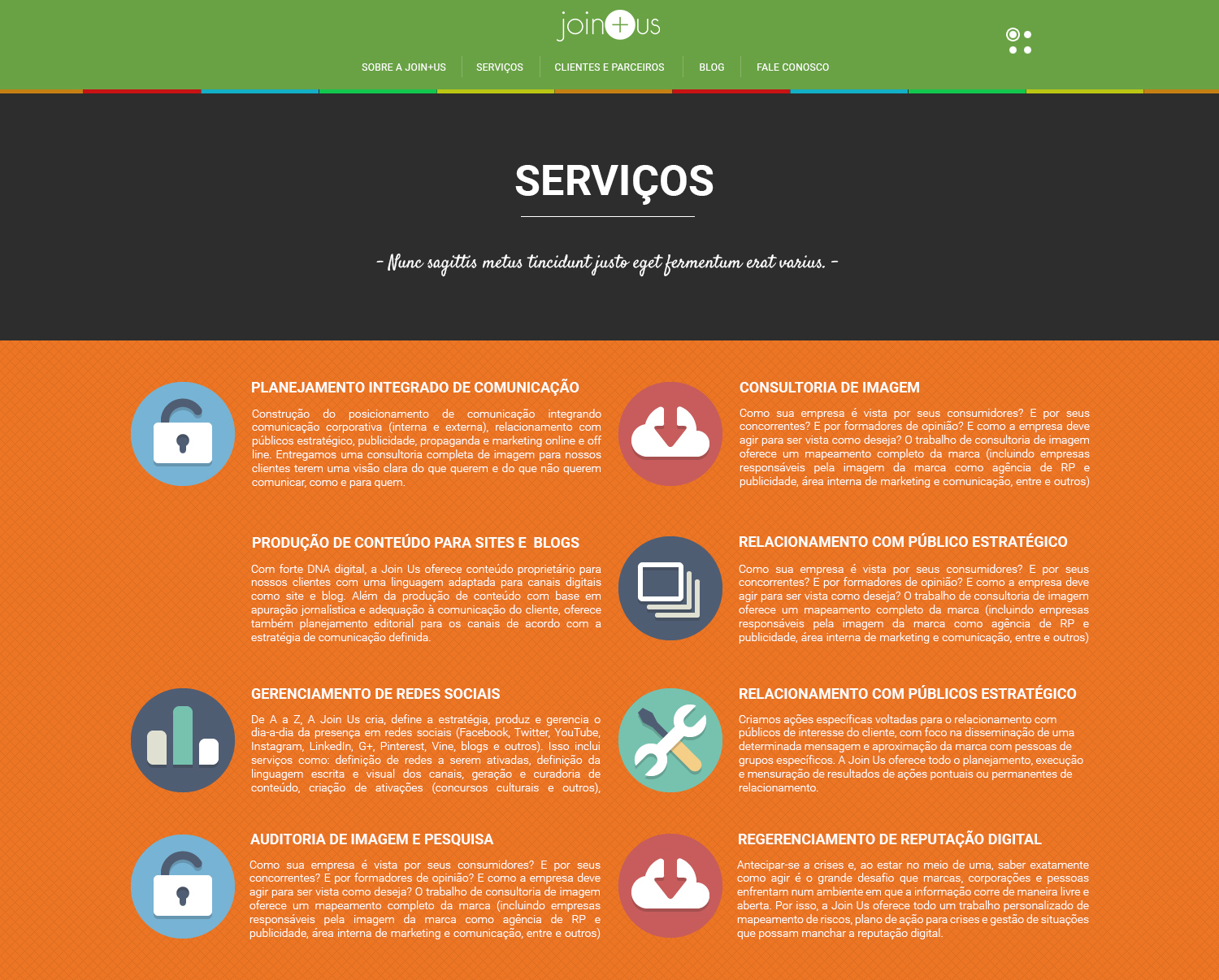 join+us

SOBRE A JOIN+US
SERVIÇOS
CLIENTES E PARCEIROS
BLOG
FALE CONOSCO

SERVIÇOS

- Nunc sagittis metus tincidunt justo eget fermentum erat varius. -

PLANEJAMENTO INTEGRADO DE COMUNICAÇÃO

Construção do posicionamento de comunicação integrando comunicação corporativa (interna e externa), relacionamento com públicos estratégico, publicidade, propaganda e marketing online e off line. Entregamos uma consultoria completa de imagem para nossos clientes terem uma visão clara do que querem e do que não querem comunicar, como e para quem.

PRODUÇÃO DE CONTEÚDO PARA SITES E BLOGS

Com forte DNA digital, a Join Us oferece conteúdo proprietário para nossos clientes com uma linguagem adaptada para canais digitais como site e blog. Além da produção de conteúdo com base em apuração jornalística e adequação à comunicação do cliente, oferece também planejamento editorial para os canais de acordo com a estratégia de comunicação definida.

GERENCIAMENTO DE REDES SOCIAIS

De A a Z, A Join Us cria, define a estratégia, produz e gerencia o dia-a-dia da presença em redes sociais (Facebook, Twitter, YouTube, Instagram, LinkedIn, G+, Pinterest, Vine, blogs e outros). Isso inclui serviços como: definição de redes a serem ativadas, definição da linguagem escrita e visual dos canais, geração e curadoria de conteúdo, criação de ativações (concursos culturais e outros),

AUDITORIA DE IMAGEM E PESQUISA

Como sua empresa é vista por seus consumidores? E por seus concorrentes? E por formadores de opinião? E como a empresa deve agir para ser vista como deseja? O trabalho de consultoria de imagem oferece um mapeamento completo da marca (incluindo empresas responsáveis pela imagem da marca como agência de RP e publicidade, área interna de marketing e comunicação, entre e outros)

CONSULTORIA DE IMAGEM

Como sua empresa é vista por seus consumidores? E por seus concorrentes? E por formadores de opinião? E como a empresa deve agir para ser vista como deseja? O trabalho de consultoria de imagem oferece um mapeamento completo da marca (incluindo empresas responsáveis pela imagem da marca como agência de RP e publicidade, área interna de marketing e comunicação, entre e outros)

RELACIONAMENTO COM PÚBLICO ESTRATÉGICO

Como sua empresa é vista por seus consumidores? E por seus concorrentes? E por formadores de opinião? E como a empresa deve agir para ser vista como deseja? O trabalho de consultoria de imagem oferece um mapeamento completo da marca (incluindo empresas responsáveis pela imagem da marca como agência de RP e publicidade, área interna de marketing e comunicação, entre e outros)

RELACIONAMENTO COM PÚBLICOS ESTRATÉGICO

Criamos ações específicas voltadas para o relacionamento com públicos de interesse do cliente, com foco na disseminação de uma determinada mensagem e aproximação da marca com pessoas de grupos específicos. A Join Us oferece todo o planejamento, execução e mensuração de resultados de ações pontuais ou permanentes de relacionamento.

REGERENCIAMENTO DE REPUTAÇÃO DIGITAL

Antecipar-se a crises e, ao estar no meio de uma, saber exatamente como agir é o grande desafio que marcas, corporações e pessoas enfrentam num ambiente em que a informação corre de maneira livre e aberta. Por isso, a Join Us oferece todo um trabalho personalizado de mapeamento de riscos, plano de ação para crises e gestão de situações que possam manchar a reputação digital.